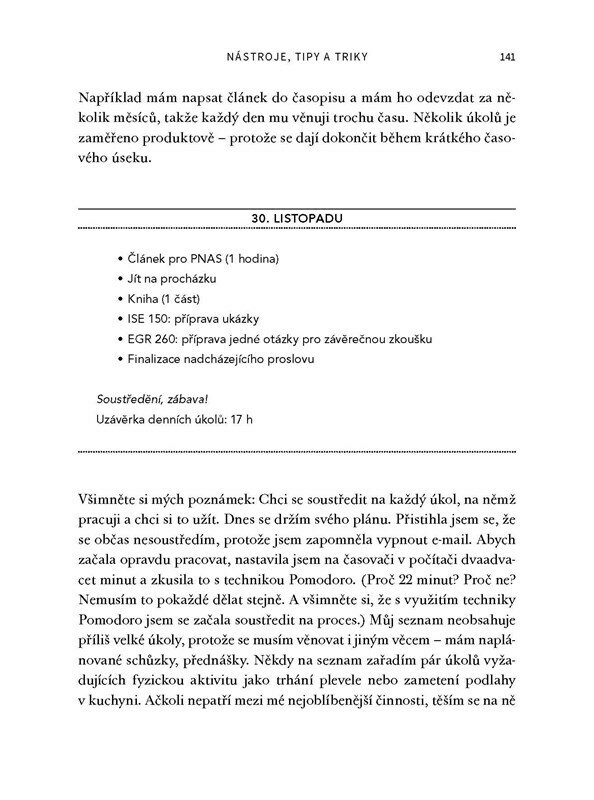 NÁSTROJE, TIPY A TRIKY 141

Například mám napsat článek do časopisu a mám ho odevzdat za několik měsíců, takže každý den mu věnuji trochu času. Několik úkolů je zaměřeno produktově – protože se dají dokončit během krátkého časového úseku.

30. LISTOPADU

• Článek pro PNAS (1 hodina)
• Jít na procházku
• Kniha (1 část)
• ISE 150: příprava ukázky
• EGR 260: příprava jedné otázky pro závěrečnou zkoušku
• Finalizace nadcházejícího proslovu

Soustředění, zábava!
Uzávěrka denních úkolů: 17 h

Všimněte si mých poznámek: Chci se soustředit na každý úkol, na němž pracuji a chci si to užít. Dnes se držím svého plánu. Přistihla jsem se, že se občas nesoustředím, protože jsem zapomněla vypnout e-mail. Abych začala opravdu pracovat, nastavila jsem na časovači v počítači dvaadvacet minut a zkusila to s technikou Pomodoro. (Proč 22 minut? Proč ne? Nemusím to pokaždé dělat stejně. A všimněte si, že s využitím techniky Pomodoro jsem se začala soustředit na proces.) Můj seznam neobsahuje příliš velké úkoly, protože se musím věnovat i jiným věcem – mám naplánované schůzky, přednášky. Někdy na seznam zařadím pár úkolů vyžadujících fyzickou aktivitu jako trhání plevele nebo zametení podlahy v kuchyni. Ačkoli nepatří mezi mé nejoblíbenější činnosti, těším se na ně